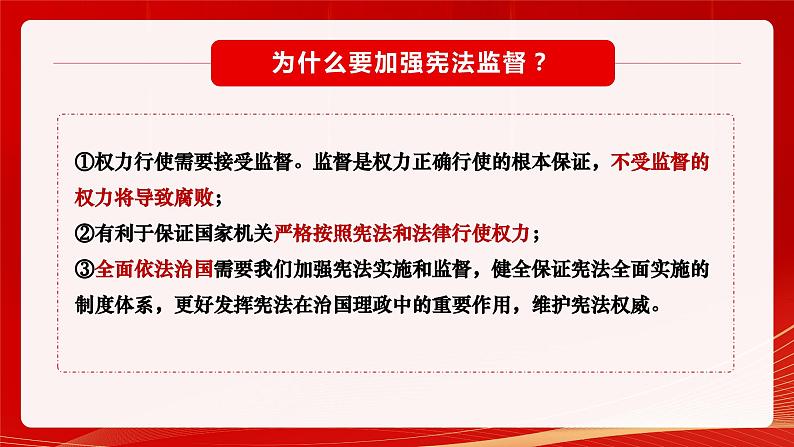 为什么要加强宪法监督？

①权力行使需要接受监督。监督是权力正确行使的根本保证，不受监督的权力将导致腐败；
②有利于保证国家机关严格按照宪法和法律行使权力；
③全面依法治国需要我们加强宪法实施和监督，健全保证宪法全面实施的制度体系，更好发挥宪法在治国理政中的重要作用，维护宪法权威。